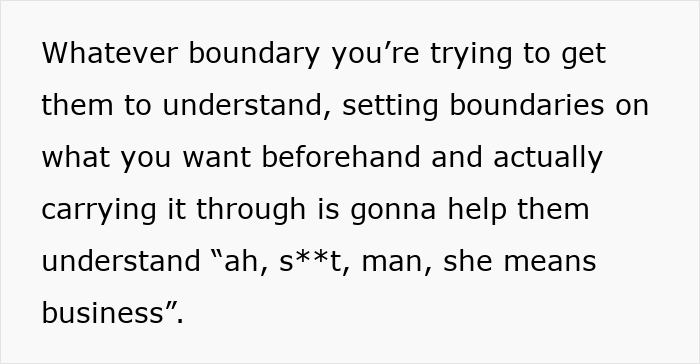 Whatever boundary you’re trying to get them to understand, setting boundaries on what you want beforehand and actually carrying it through is gonna help them understand “ah, s**t, man, she means business”.